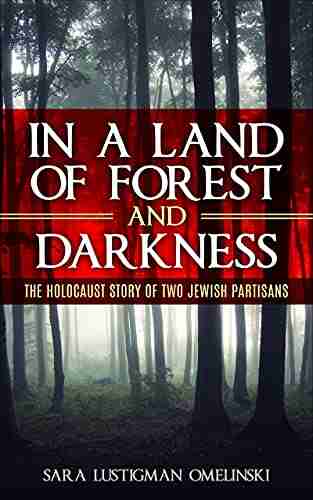 IN A LAND OF FOREST AND DARKNESS

THE HOLOCAUST STORY OF TWO JEWISH PARTISANS

SARA LUSTIGMAN OMELINSKI